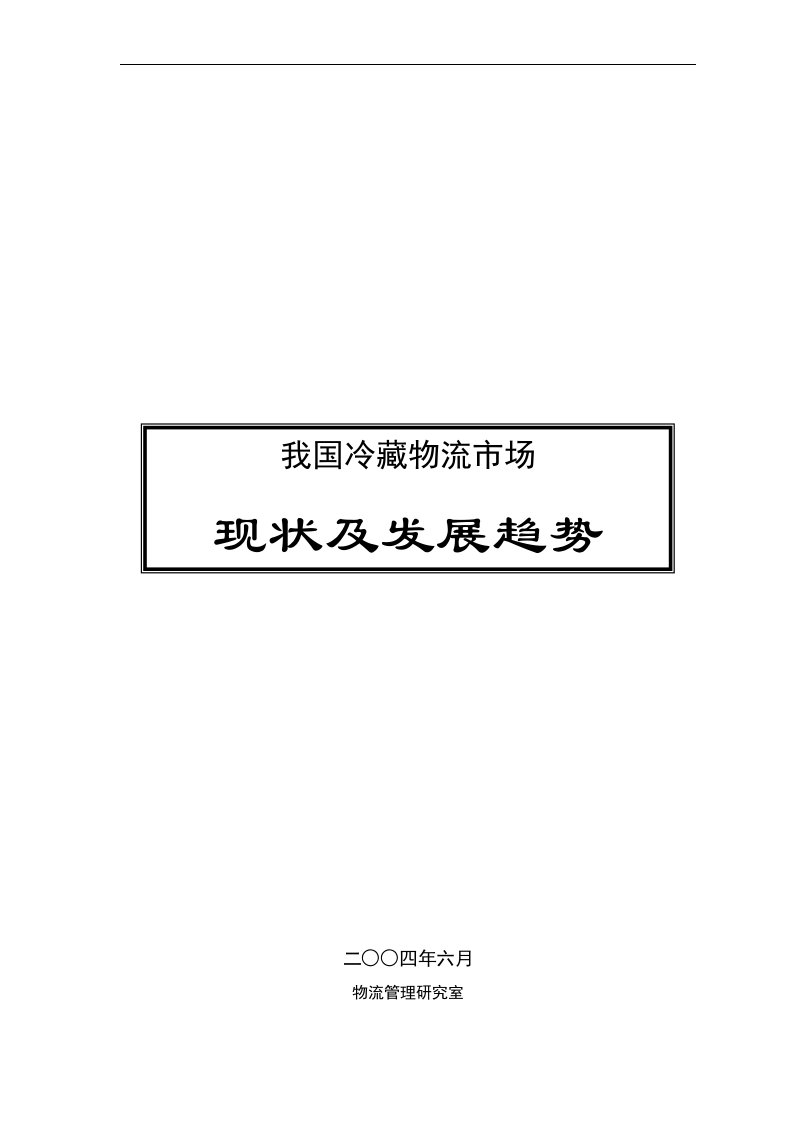 我国冷藏物流市场

现状及发展趋势

二〇〇四年六月

物流管理研究室